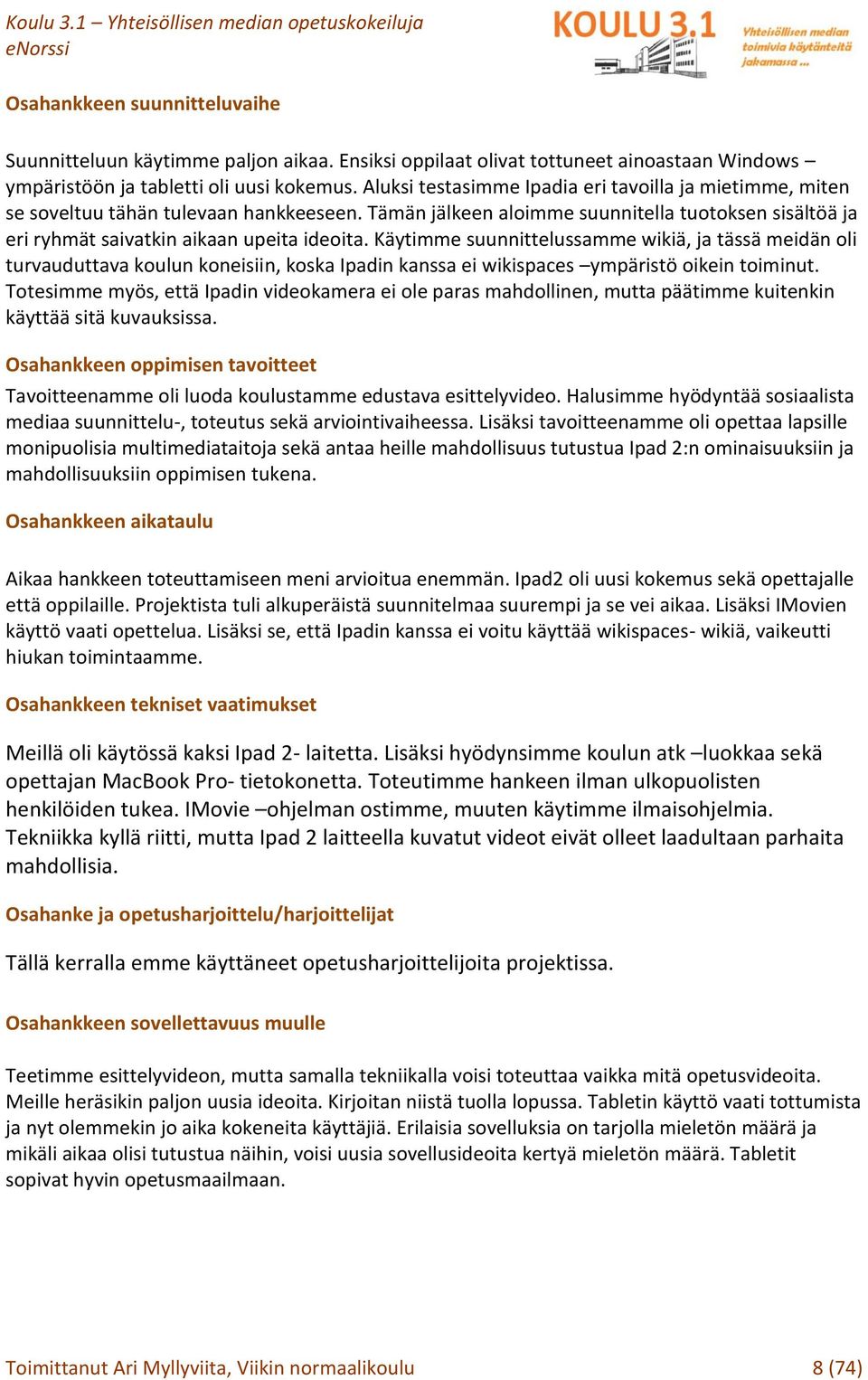 Koulu 3.1 – Yhteisöllisen median opetuskokeiluja
eNorssi

KOULU 3.1
Yhteisöllisen median toimivia käytänteitä jakamassa ...

Osahankkeen suunnitteluvaihe

Suunnitteluun käytimme paljon aikaa. Ensiksi oppilaat olivat tottuneet ainoastaan Windows –ympäristöön ja tabletti oli uusi kokemus. Aluksi testasimme Ipadia eri tavoilla ja mietimme, miten se soveltuu tähän tulevaan hankkeeseen. Tämän jälkeen aloimme suunnitella tuotoksen sisältöä ja eri ryhmät saivatkin aikaan upeita ideoita. Käytimme suunnittelussamme wikiä, ja tässä meidän oli turvauduttava koulun koneisiin, koska Ipadin kanssa ei wikispaces –ympäristö oikein toiminut. Totesimme myös, että Ipadin videokamera ei ole paras mahdollinen, mutta päätimme kuitenkin käyttää sitä kuvauksissa.

Osahankkeen oppimisen tavoitteet

Tavoitteenamme oli luoda koulustamme edustava esittelyvideo. Halusimme hyödyntää sosiaalista mediaa suunnittelu-, toteutus sekä arviointivaiheessa. Lisäksi tavoitteenamme oli opettaa lapsille monipuolisia multimediataitoja sekä antaa heille mahdollisuus tutustua Ipad 2:n ominaisuuksiin ja mahdollisuuksiin oppimisen tukena.

Osahankkeen aikataulu

Aikaa hankkeen toteuttamiseen meni arvioitua enemmän. Ipad2 oli uusi kokemus sekä opettajalle että oppilaille. Projektista tuli alkuperäistä suunnitelmaa suurempi ja se vei aikaa. Lisäksi IMovien käyttö vaati opettelua. Lisäksi se, että Ipadin kanssa ei voitu käyttää wikispaces- wikiä, vaikeutti hiukan toimintaamme.

Osahankkeen tekniset vaatimukset

Meillä oli käytössä kaksi Ipad 2- laitetta. Lisäksi hyödynsimme koulun atk –luokkaa sekä opettajan MacBook Pro- tietokonetta. Toteutimme hankeen ilman ulkopuolisten henkilöiden tukea. IMovie –ohjelman ostimme, muuten käytimme ilmaisohjelmia. Tekniikka kyllä riitti, mutta Ipad 2 laitteella kuvatut videot eivät olleet laadultaan parhaita mahdollisia.

Osahanke ja opetusharjoittelu/harjoittelijat

Tällä kerralla emme käyttäneet opetusharjoittelijoita projektissa.

Osahankkeen sovellettavuus muulle

Teetimme esittelyvideon, mutta samalla tekniikalla voisi toteuttaa vaikka mitä opetusvideoita. Meille heräsikin paljon uusia ideoita. Kirjoitan niistä tuolla lopussa. Tabletin käyttö vaati tottumista ja nyt olemmekin jo aika kokeneita käyttäjiä. Erilaisia sovelluksia on tarjolla mieletön määrä ja mikäli aikaa olisi tutustua näihin, voisi uusia sovellusideoita kertyä mieletön määrä. Tabletit sopivat hyvin opetusmaailmaan.

Toimittanut Ari Myllyviita, Viikin normaalikoulu
8 (74)